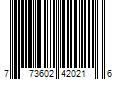 7 73602 42021 6